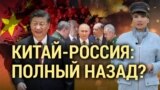 КИТАЙ-РОССИЯ:
ПОЛНЫЙ НАЗАД?